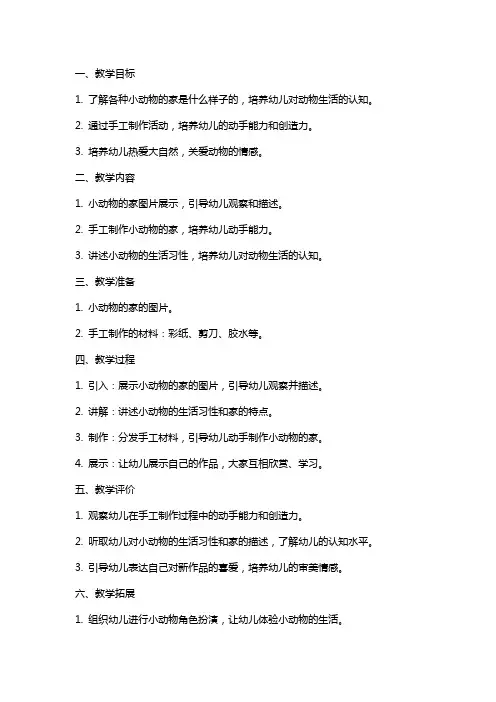 一、教学目标

1. 了解各种小动物的家是什么样子的，培养幼儿对动物生活的认知。

2. 通过手工制作活动，培养幼儿的动手能力和创造力。

3. 培养幼儿热爱大自然，关爱动物的情感。

二、教学内容

1. 小动物的家图片展示，引导幼儿观察和描述。

2. 手工制作小动物的家，培养幼儿动手能力。

3. 讲述小动物的生活习性，培养幼儿对动物生活的认知。

三、教学准备

1. 小动物的家的图片。

2. 手工制作的材料：彩纸、剪刀、胶水等。

四、教学过程

1. 引入：展示小动物的家的图片，引导幼儿观察并描述。

2. 讲解：讲述小动物的生活习性和家的特点。

3. 制作：分发手工材料，引导幼儿动手制作小动物的家。

4. 展示：让幼儿展示自己的作品，大家互相欣赏、学习。

五、教学评价

1. 观察幼儿在手工制作过程中的动手能力和创造力。

2. 听取幼儿对小动物的生活习性和家的描述，了解幼儿的认知水平。

3. 引导幼儿表达自己对新作品的喜爱，培养幼儿的审美情感。

六、教学拓展

1. 组织幼儿进行小动物角色扮演，让幼儿体验小动物的生活。